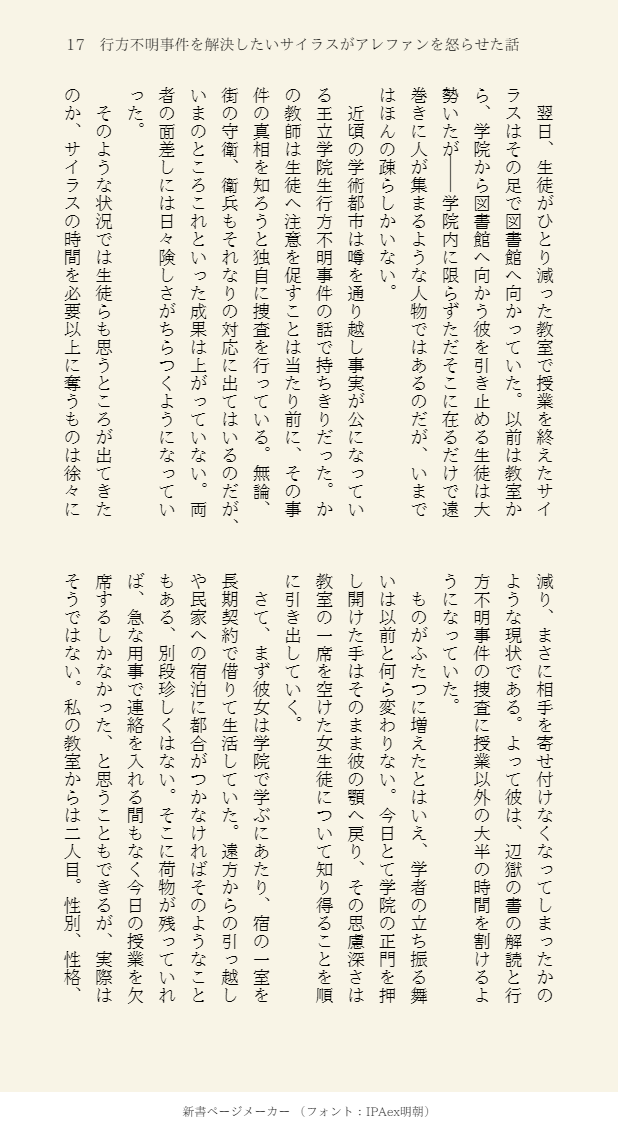 17　行方不明事件を解決したいサイラスがアレファンを怒らせた話

翌日、生徒がひとり減った教室で授業を終えたサイラスはその足で図書館へ向かっていた。以前は教室から、学院から図書館へ向かう彼を引き止める生徒は大勢いたが――学院内に限らずただそこに在るだけで遠巻きに人が集まるような人物ではあるのだが、いまではほんの疎らしかいない。

近頃の学術都市は噂を通り越し事実が公になっている王立学院生行方不明事件の話で持ちきりだった。かの教師は生徒へ注意を促すことは当たり前に、その事件の真相を知ろうと独自に捜査を行っている。無論、街の守衛、衛兵もそれなりの対応に出てはいるのだが、いまのところこれといった成果は上がっていない。両者の面差しには日々険しさがちらつくようになっていった。

そのような状況では生徒らも思うところが出てきたのか、サイラスの時間を必要以上に奪うものは徐々に減り、まさに相手を寄せ付けなくなってしまったかのような現状である。よって彼は、辺獄の書の解読と行方不明事件の捜査に授業以外の大半の時間を割けるようになっていた。

ものがふたつに増えたとはいえ、学者の立ち振る舞いは以前と何ら変わりない。今日とて学院の正門を押し開けた手はそのまま彼の顎へ戻り、その思慮深さは教室の一席を空けた女生徒について知り得ることを順に引き出していく。

さて、まず彼女は学院で学ぶにあたり、宿の一室を長期契約で借りて生活していた。遠方からの引っ越しや民家への宿泊に都合がつかなければそのようなこともある、別段珍しくはない。そこに荷物が残っていれば、急な用事で連絡を入れる間もなく今日の授業を欠席するしかなかった、と思うこともできるが、実際はそうではない。私の教室からは二人目。性別、性格、

新書ページメーカー （フォント：IPAex明朝）